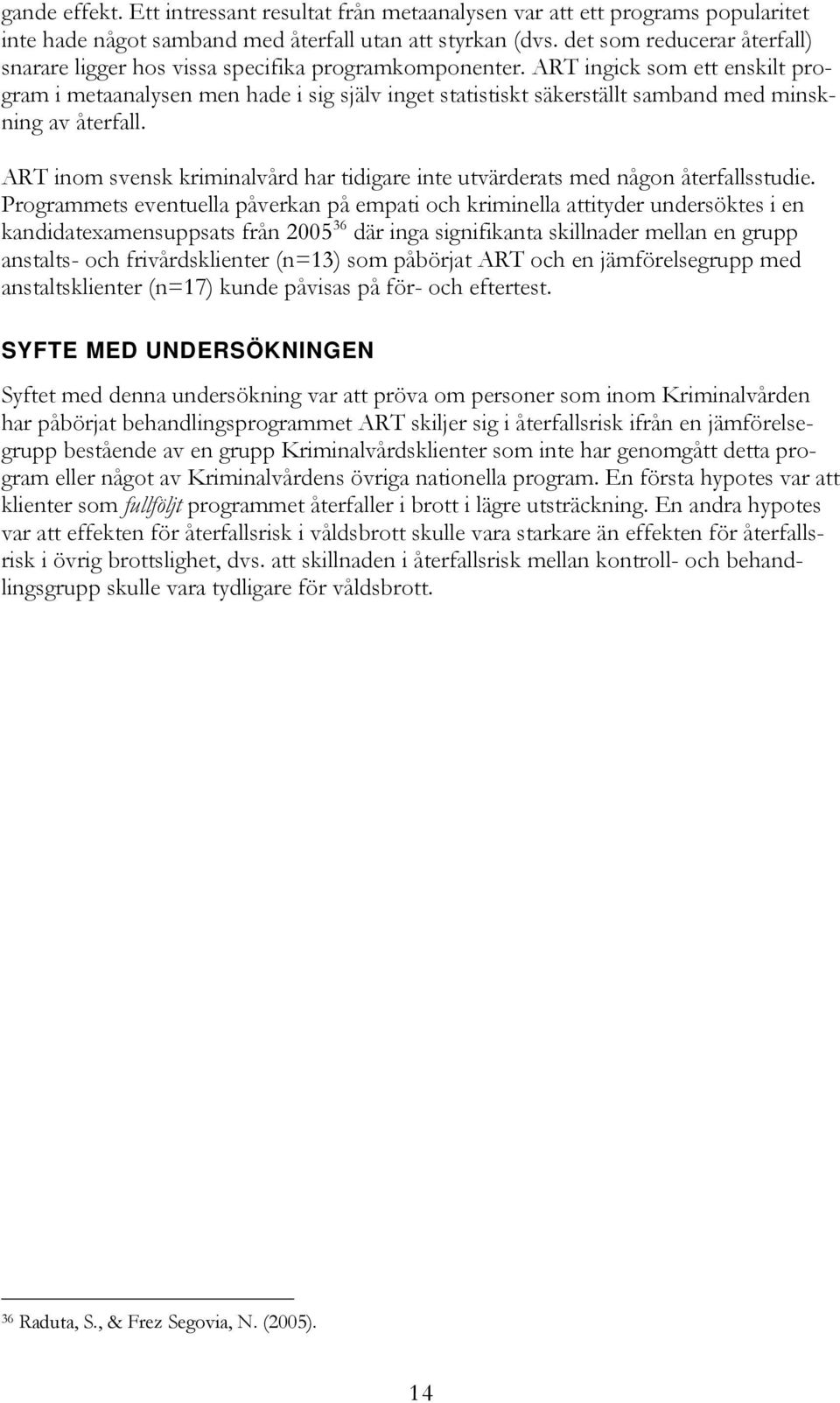 gande effekt. Ett intressant resultat från metaanalysen var att ett programs popularitet inte hade något samband med återfall utan att styrkan (dvs. det som reducerar återfall) snarare ligger hos vissa specifika programkomponenter. ART ingick som ett enskilt program i metaanalysen men hade i sig själv inget statistiskt säkerställt samband med minskning av återfall.

ART inom svensk kriminalvård har tidigare inte utvärderats med någon återfallsstudie. Programmets eventuella påverkan på empati och kriminella attityder undersöktes i en kandidatexamensuppsats från 2005$^{36}$ där inga signifikanta skillnader mellan en grupp anstalts- och frivårdsklienter (n=13) som påbörjat ART och en jämförelsegrupp med anstaltsklienter (n=17) kunde påvisas på för- och eftertest.

SYFTE MED UNDERSÖKNINGEN

Syftet med denna undersökning var att pröva om personer som inom Kriminalvården har påbörjat behandlingsprogrammet ART skiljer sig i återfallsrisk ifrån en jämförelsegrupp bestående av en grupp Kriminalvårdsklienter som inte har genomgått detta program eller något av Kriminalvårdens övriga nationella program. En första hypotes var att klienter som fullföljt programmet återfaller i brott i lägre utsträckning. En andra hypotes var att effekten för återfallsrisk i våldsbrott skulle vara starkare än effekten för återfallsrisk i övrig brottslighet, dvs. att skillnaden i återfallsrisk mellan kontroll- och behandlingsgrupp skulle vara tydligare för våldsbrott.

$^{36}$ Raduta, S., & Frez Segovia, N. (2005).

14